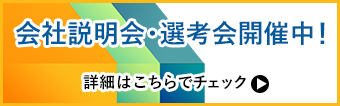 会社説明会・選考会開催中!

詳細はこちらでチェック